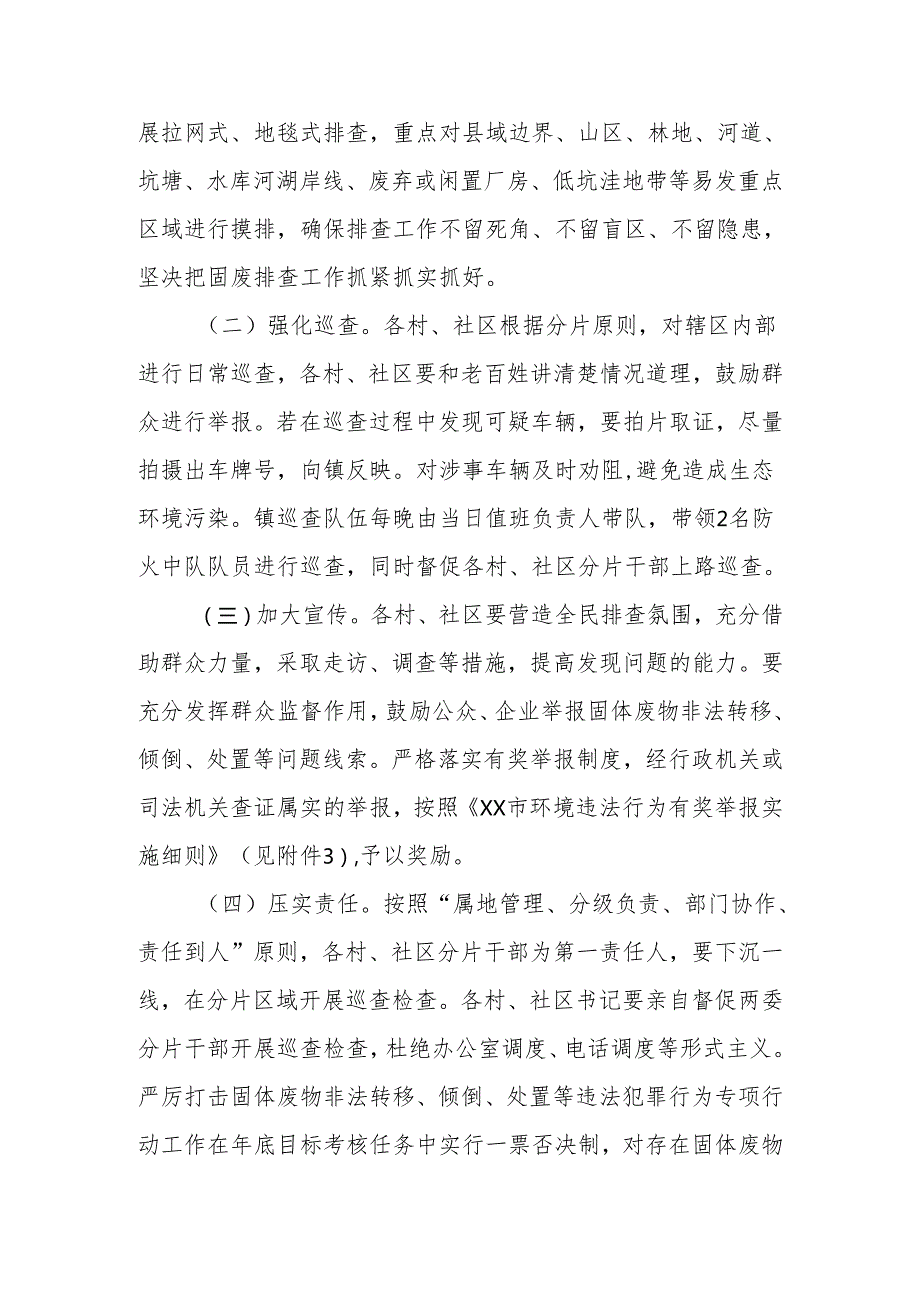 展拉网式、地毯式排查，重点对县域边界、山区、林地、河道、坑塘、水库河湖岸线、废弃或闲置厂房、低坑洼地带等易发重点区域进行摸排，确保排查工作不留死角、不留盲区、不留隐患，坚决把固废排查工作抓紧抓实抓好。

（二）强化巡查。各村、社区根据分片原则，对辖区内部进行日常巡查，各村、社区要和老百姓讲清楚情况道理，鼓励群众进行举报。若在巡查过程中发现可疑车辆，要拍片取证，尽量拍摄出车牌号，向镇反映。对涉事车辆及时劝阻,避免造成生态环境污染。镇巡查队伍每晚由当日值班负责人带队，带领2名防火中队队员进行巡查，同时督促各村、社区分片干部上路巡查。

(三)加大宣传。各村、社区要营造全民排查氛围，充分借助群众力量，采取走访、调查等措施，提高发现问题的能力。要充分发挥群众监督作用,鼓励公众、企业举报固体废物非法转移、倾倒、处置等问题线索。严格落实有奖举报制度，经行政机关或司法机关查证属实的举报，按照《XX市环境违法行为有奖举报实施细则》（见附件3）,予以奖励。

（四）压实责任。按照“属地管理、分级负责、部门协作、责任到人”原则，各村、社区分片干部为第一责任人，要下沉一线，在分片区域开展巡查检查。各村、社区书记要亲自督促两委分片干部开展巡查检查,杜绝办公室调度、电话调度等形式主义。严厉打击固体废物非法转移、倾倒、处置等违法犯罪行为专项行动工作在年底目标考核任务中实行一票否决制，对存在固体废物